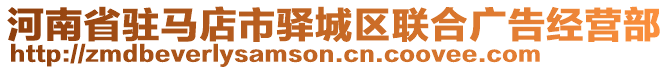 河南省驻马店市驿城区联合广告经营部
http://zmdbeverlysamson.cn.coovee.com